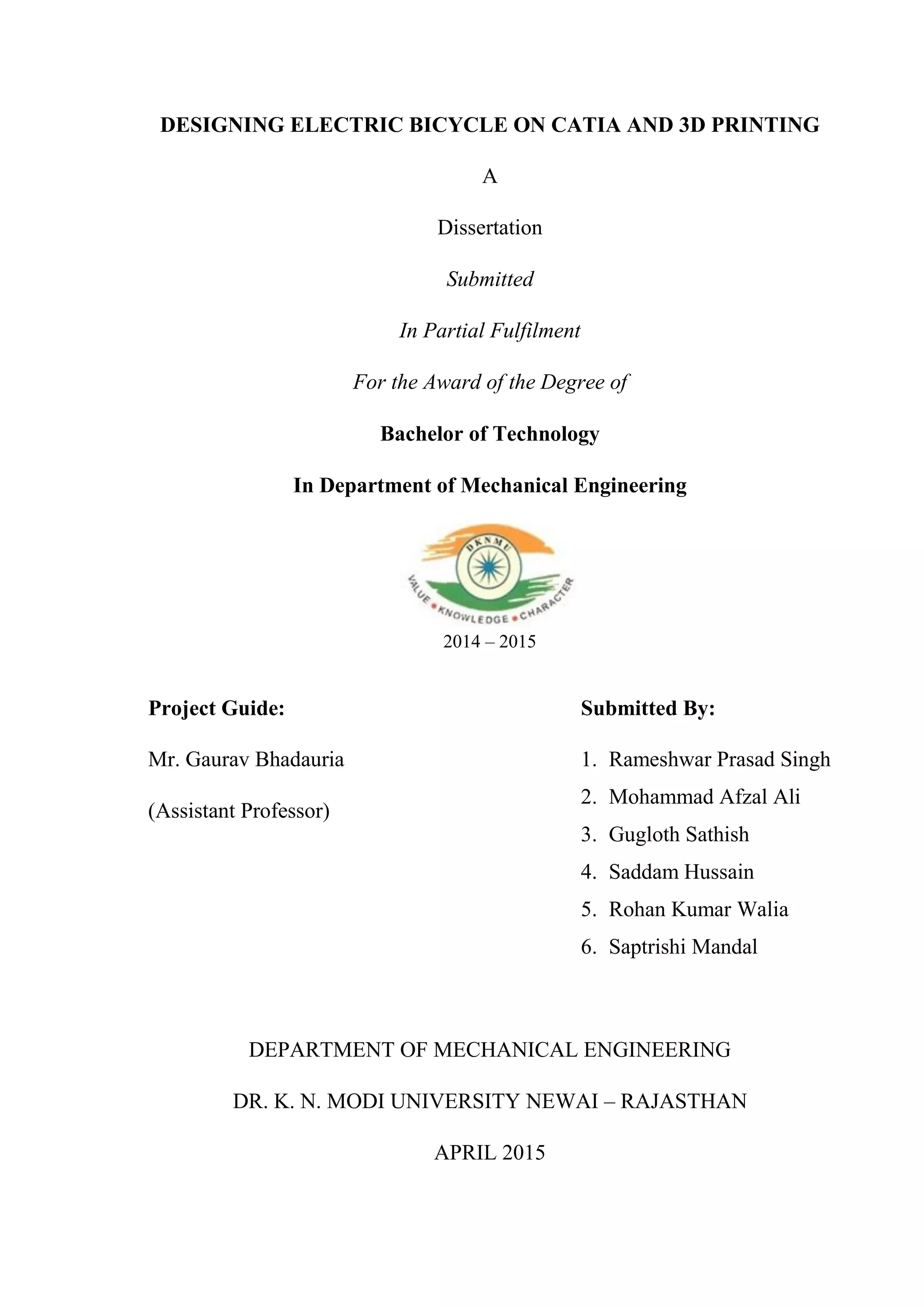 DESIGNING ELECTRIC BICYCLE ON CATIA AND 3D PRINTING

A

Dissertation

Submitted

In Partial Fulfilment

For the Award of the Degree of

Bachelor of Technology

In Department of Mechanical Engineering

DKNMU

VALUE • KNOWLEDGE • CHARACTER

2014 – 2015

Project Guide:

Mr. Gaurav Bhadauria

(Assistant Professor)

Submitted By:

1. Rameshwar Prasad Singh
2. Mohammad Afzal Ali
3. Gugloth Sathish
4. Saddam Hussain
5. Rohan Kumar Walia
6. Saptrishi Mandal

DEPARTMENT OF MECHANICAL ENGINEERING

DR. K. N. MODI UNIVERSITY NEWAI – RAJASTHAN

APRIL 2015